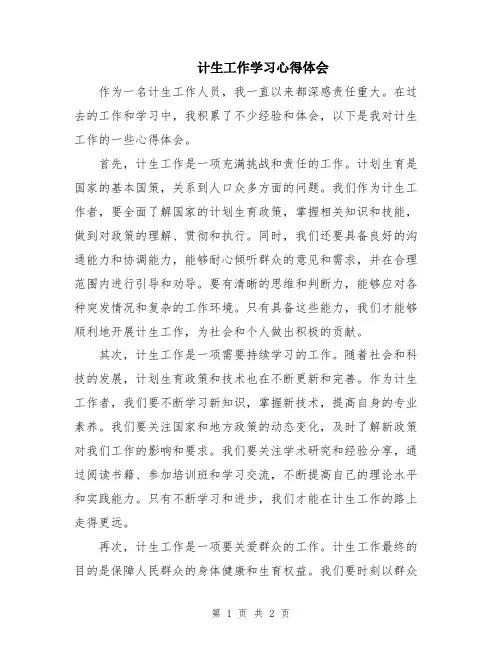 计生工作学习心得体会

作为一名计生工作人员，我一直以来都深感责任重大。在过去的工作和学习中，我积累了不少经验和体会，以下是我对计生工作的一些心得体会。

首先，计生工作是一项充满挑战和责任的工作。计划生育是国家的基本国策，关系到人口众多方面的问题。我们作为计生工作者，要全面了解国家的计划生育政策，掌握相关知识和技能，做到对政策的理解、贯彻和执行。同时，我们还要具备良好的沟通能力和协调能力，能够耐心倾听群众的意见和需求，并在合理范围内进行引导和劝导。要有清晰的思维和判断力，能够应对各种突发情况和复杂的工作环境。只有具备这些能力，我们才能够顺利地开展计生工作，为社会和个人做出积极的贡献。

其次，计生工作是一项需要持续学习的工作。随着社会和科技的发展，计划生育政策和技术也在不断更新和完善。作为计生工作者，我们要不断学习新知识，掌握新技术，提高自身的专业素养。我们要关注国家和地方政策的动态变化，及时了解新政策对我们工作的影响和要求。我们要关注学术研究和经验分享，通过阅读书籍、参加培训班和学习交流，不断提高自己的理论水平和实践能力。只有不断学习和进步，我们才能在计生工作的路上走得更远。

再次，计生工作是一项要关爱群众的工作。计生工作最终的目的是保障人民群众的身体健康和生育权益。我们要时刻以群众

第 1 页 共 2 页